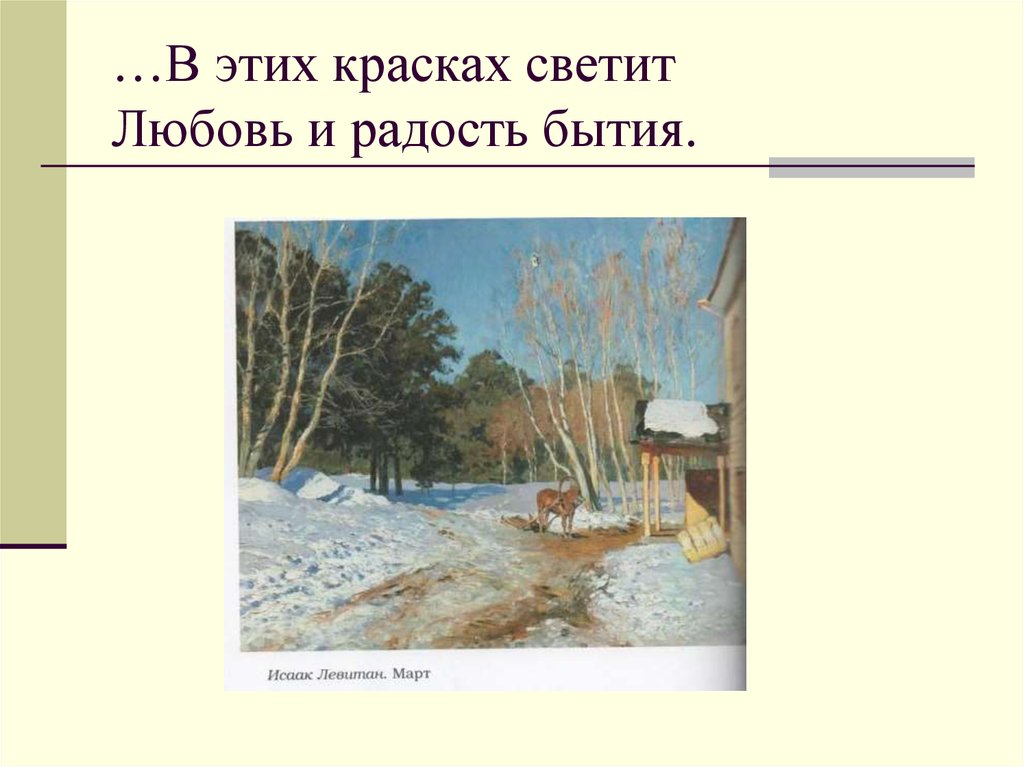 …В этих красках светит
Любовь и радость бытия.

Исаак Левитан. Март